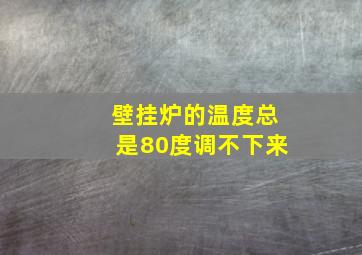 壁挂炉的温度总是80度调不下来